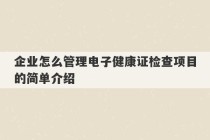 企业怎么管理电子健康证检查项目的简单介绍